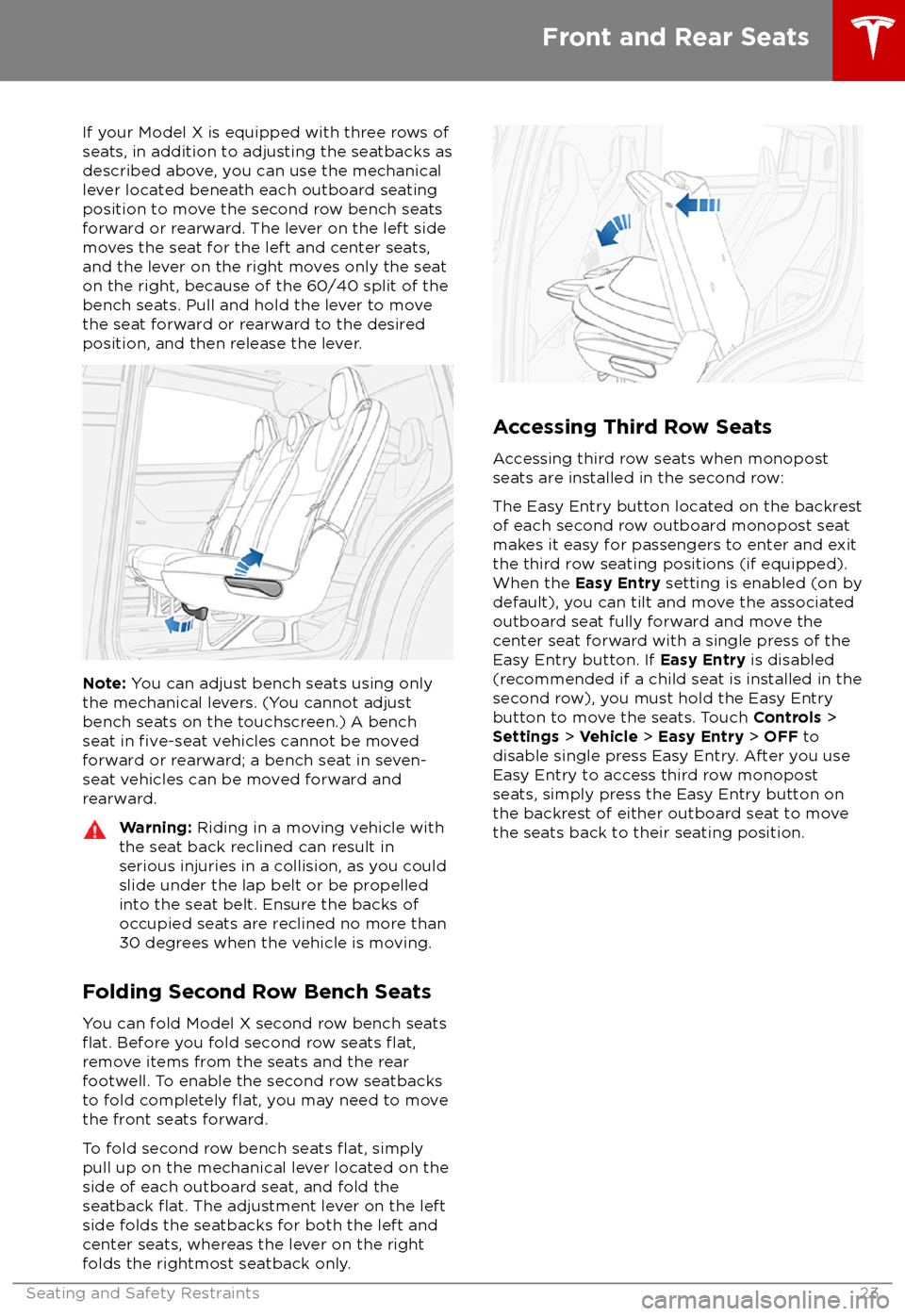 Front and Rear Seats

If your Model X is equipped with three rows of seats, in addition to adjusting the seatbacks as described above, you can use the mechanical lever located beneath each outboard seating position to move the second row bench seats forward or rearward. The lever on the left side moves the seat for the left and center seats, and the lever on the right moves only the seat on the right, because of the 60/40 split of the bench seats. Pull and hold the lever to move the seat forward or rearward to the desired position, and then release the lever.

Note: You can adjust bench seats using only the mechanical levers. (You cannot adjust bench seats on the touchscreen.) A bench seat in five-seat vehicles cannot be moved forward or rearward; a bench seat in seven-seat vehicles can be moved forward and rearward.

Warning: Riding in a moving vehicle with the seat back reclined can result in serious injuries in a collision, as you could slide under the lap belt or be propelled into the seat belt. Ensure the backs of occupied seats are reclined no more than 30 degrees when the vehicle is moving.

Folding Second Row Bench Seats

You can fold Model X second row bench seats flat. Before you fold second row seats flat, remove items from the seats and the rear footwell. To enable the second row seatbacks to fold completely flat, you may need to move the front seats forward.

To fold second row bench seats flat, simply pull up on the mechanical lever located on the side of each outboard seat, and fold the seatback flat. The adjustment lever on the left side folds the seatbacks for both the left and center seats, whereas the lever on the right folds the rightmost seatback only.

Accessing Third Row Seats

Accessing third row seats when monopost seats are installed in the second row:

The Easy Entry button located on the backrest of each second row outboard monopost seat makes it easy for passengers to enter and exit the third row seating positions (if equipped). When the Easy Entry setting is enabled (on by default), you can tilt and move the associated outboard seat fully forward and move the center seat forward with a single press of the Easy Entry button. If Easy Entry is disabled (recommended if a child seat is installed in the second row), you must hold the Easy Entry button to move the seats. Touch Controls > Settings > Vehicle > Easy Entry > OFF to disable single press Easy Entry. After you use Easy Entry to access third row monopost seats, simply press the Easy Entry button on the backrest of either outboard seat to move the seats back to their seating position.

Seating and Safety Restraints 23

carmanualsonline.info